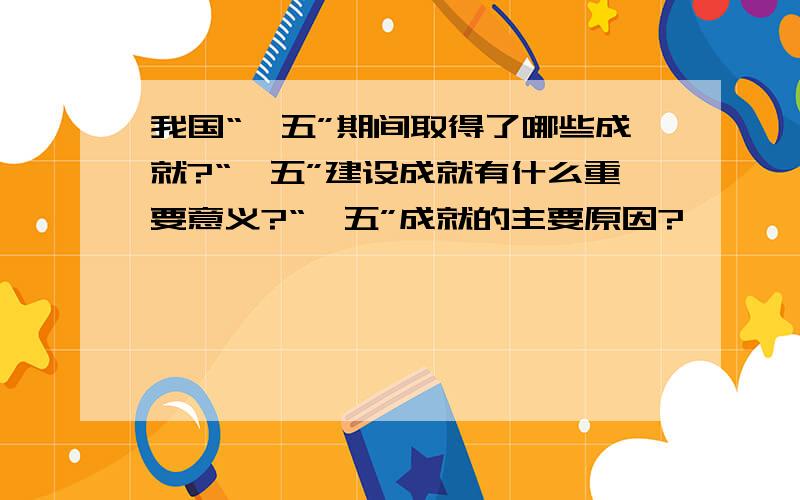 我国“一五”期间取得了哪些成就?“一五”建设成就有什么重要意义?“一五”成就的主要原因?